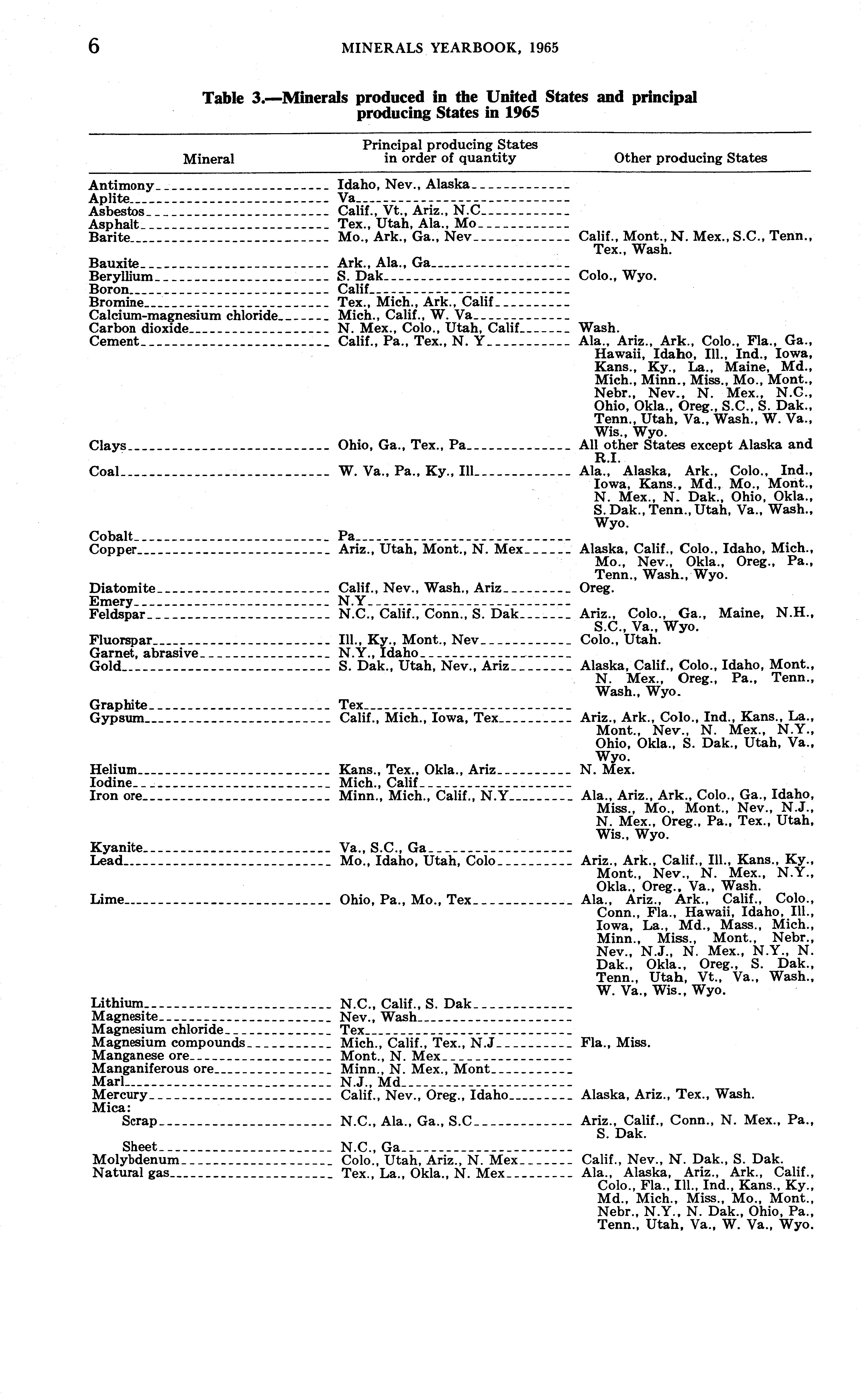 6 MINERALS YEARBOOK, 1965

Table 3.—Minerals produced in the United States and principal producing States in 1965

| Mineral | Principal producing States in order of quantity | Other producing States |
|---|---|---|
| Antimony | Idaho, Nev., Alaska | |
| Aplite | Va | |
| Asbestos | Calif., Vt., Ariz., N.C | |
| Asphalt | Tex., Utah, Ala., Mo | |
| Barite | Mo., Ark., Ga., Nev | Calif., Mont., N. Mex., S.C., Tenn., Tex., Wash. |
| Bauxite | Ark., Ala., Ga | |
| Beryllium | S. Dak | Colo., Wyo. |
| Boron | Calif | |
| Bromine | Tex., Mich., Ark., Calif | |
| Calcium-magnesium chloride | Mich., Calif., W. Va | |
| Carbon dioxide | N. Mex., Colo., Utah, Calif | Wash. |
| Cement | Calif., Pa., Tex., N. Y | Ala., Ariz., Ark., Colo., Fla., Ga., Hawaii, Idaho, Ill., Ind., Iowa, Kans., Ky., La., Maine, Md., Mich., Minn., Miss., Mo., Mont., Nebr., Nev., N. Mex., N.C., Ohio, Okla., Oreg., S.C., S. Dak., Tenn., Utah, Va., Wash., W. Va., Wis., Wyo. |
| Clays | Ohio, Ga., Tex., Pa | All other States except Alaska and R.I. |
| Coal | W. Va., Pa., Ky., Ill | Ala., Alaska, Ark., Colo., Ind., Iowa, Kans., Md., Mo., Mont., N. Mex., N. Dak., Ohio, Okla., S. Dak., Tenn., Utah, Va., Wash., Wyo. |
| Cobalt | Pa | |
| Copper | Ariz., Utah, Mont., N. Mex | Alaska, Calif., Colo., Idaho, Mich., Mo., Nev., Okla., Oreg., Pa., Tenn., Wash., Wyo. |
| Diatomite | Calif., Nev., Wash., Ariz | Oreg. |
| Emery | N.Y | |
| Feldspar | N.C., Calif., Conn., S. Dak | Ariz., Colo., Ga., Maine, N.H., S.C., Va., Wyo. |
| Fluorspar | Ill., Ky., Mont., Nev | Colo., Utah. |
| Garnet, abrasive | N.Y., Idaho | |
| Gold | S. Dak., Utah, Nev., Ariz | Alaska, Calif., Colo., Idaho, Mont., N. Mex., Oreg., Pa., Tenn., Wash., Wyo. |
| Graphite | Tex | |
| Gypsum | Calif., Mich., Iowa, Tex | Ariz., Ark., Colo., Ind., Kans., La., Mont., Nev., N. Mex., N.Y., Ohio, Okla., S. Dak., Utah, Va., Wyo. |
| Helium | Kans., Tex., Okla., Ariz | N. Mex. |
| Iodine | Mich., Calif | |
| Iron ore | Minn., Mich., Calif., N.Y | Ala., Ariz., Ark., Colo., Ga., Idaho, Miss., Mo., Mont., Nev., N.J., N. Mex., Oreg., Pa., Tex., Utah, Wis., Wyo. |
| Kyanite | Va., S.C., Ga | |
| Lead | Mo., Idaho, Utah, Colo | Ariz., Ark., Calif., Ill., Kans., Ky., Mont., Nev., N. Mex., N.Y., Okla., Oreg., Va., Wash. |
| Lime | Ohio, Pa., Mo., Tex | Ala., Ariz., Ark., Calif., Colo., Conn., Fla., Hawaii, Idaho, Ill., Iowa, La., Md., Mass., Mich., Minn., Miss., Mont., Nebr., Nev., N.J., N. Mex., N.Y., N. Dak., Okla., Oreg., S. Dak., Tenn., Utah, Vt., Va., Wash., W. Va., Wis., Wyo. |
| Lithium | N.C., Calif., S. Dak | |
| Magnesite | Nev., Wash | |
| Magnesium chloride | Tex | |
| Magnesium compounds | Mich., Calif., Tex., N.J | Fla., Miss. |
| Manganese ore | Mont., N. Mex | |
| Manganiferous ore | Minn., N. Mex., Mont | |
| Marl | N.J., Md | |
| Mercury | Calif., Nev., Oreg., Idaho | Alaska, Ariz., Tex., Wash. |
| Mica: | | |
| Scrap | N.C., Ala., Ga., S.C | Ariz., Calif., Conn., N. Mex., Pa., S. Dak. |
| Sheet | N.C., Ga | |
| Molybdenum | Colo., Utah, Ariz., N. Mex | Calif., Nev., N. Dak., S. Dak. |
| Natural gas | Tex., La., Okla., N. Mex | Ala., Alaska, Ariz., Ark., Calif., Colo., Fla., Ill., Ind., Kans., Ky., Md., Mich., Miss., Mo., Mont., Nebr., N.Y., N. Dak., Ohio, Pa., Tenn., Utah, Va., W. Va., Wyo. |